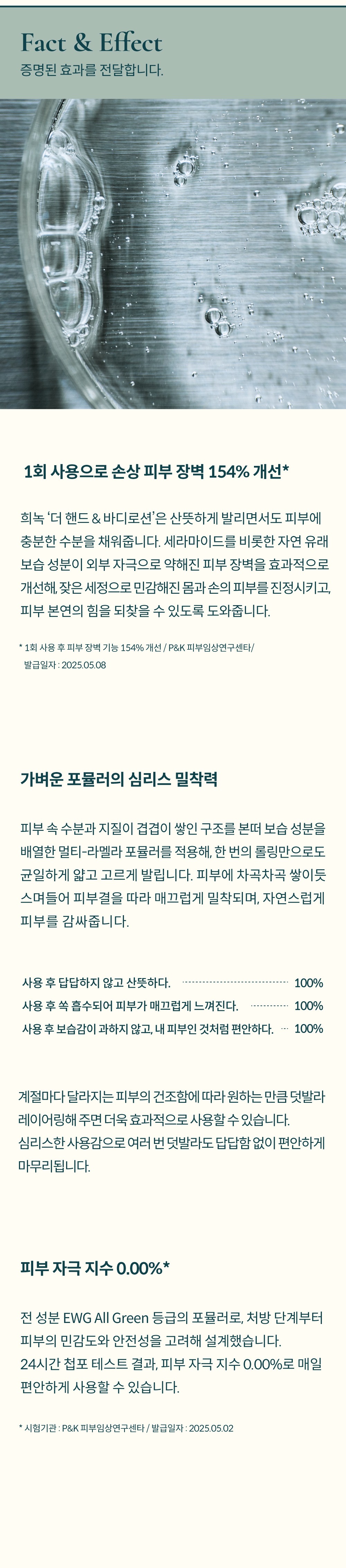 Fact & Effect
증명된 효과를 전달합니다.

1회 사용으로 손상 피부 장벽 154% 개선*

희녹 '더 핸드 & 바디로션'은 산뜻하게 발리면서도 피부에 충분한 수분을 채워줍니다. 세라마이드를 비롯한 자연 유래 보습 성분이 외부 자극으로 약해진 피부 장벽을 효과적으로 개선해, 잦은 세정으로 민감해진 몸과 손의 피부를 진정시키고, 피부 본연의 힘을 되찾을 수 있도록 도와줍니다.

* 1회 사용 후 피부 장벽 기능 154% 개선 / P&K 피부임상연구센타/ 발급일자 : 2025.05.08

가벼운 포뮬러의 심리스 밀착력

피부 속 수분과 지질이 겹겹이 쌓인 구조를 본떠 보습 성분을 배열한 멀티-라멜라 포뮬러를 적용해, 한 번의 롤링만으로도 균일하게 얇고 고르게 발립니다. 피부에 차곡차곡 쌓이듯 스며들어 피부결을 따라 매끄럽게 밀착되며, 자연스럽게 피부를 감싸줍니다.

사용 후 답답하지 않고 산뜻하다. 100%
사용 후 쏙 흡수되어 피부가 매끄럽게 느껴진다. 100%
사용 후 보습감이 과하지 않고, 내 피부인 것처럼 편안하다. 100%

계절마다 달라지는 피부의 건조함에 따라 원하는 만큼 덧발라 레이어링해 주면 더욱 효과적으로 사용할 수 있습니다.
심리스한 사용감으로 여러 번 덧발라도 답답함 없이 편안하게 마무리됩니다.

피부 자극 지수 0.00%*

전 성분 EWG All Green 등급의 포뮬러로, 처방 단계부터 피부의 민감도와 안전성을 고려해 설계했습니다.
24시간 첩포 테스트 결과, 피부 자극 지수 0.00%로 매일 편안하게 사용할 수 있습니다.

* 시험기관 : P&K 피부임상연구센타 / 발급일자 : 2025.05.02